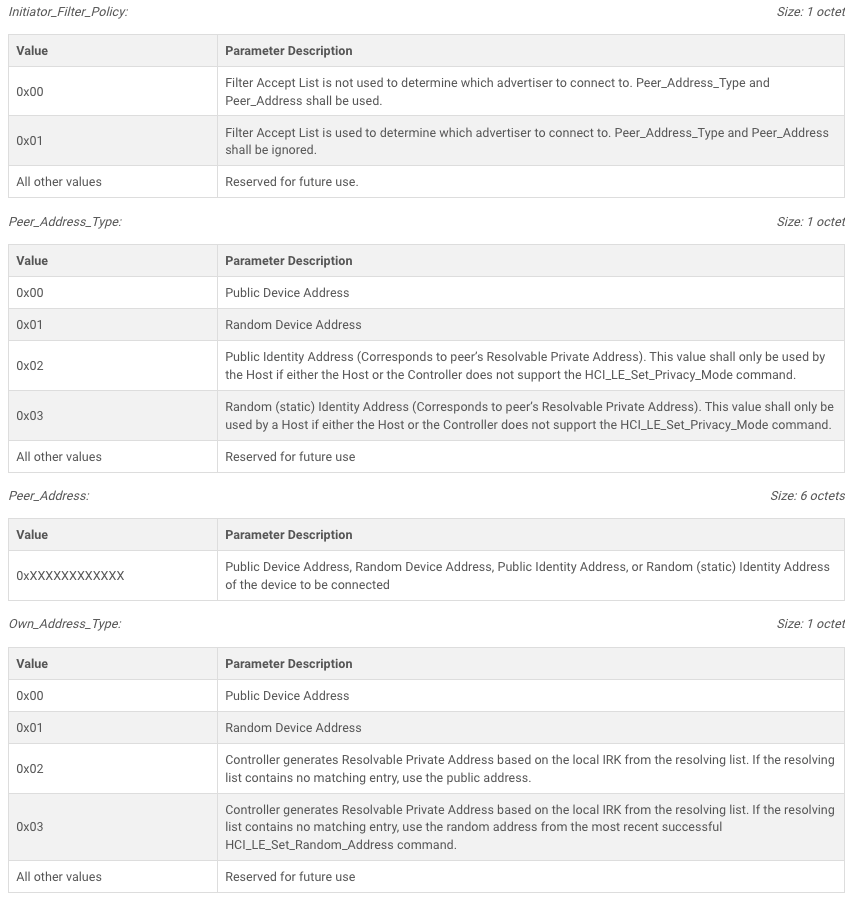 Initiator_Filter_Policy: Size: 1 octet

| Value | Parameter Description |
|---|---|
| 0x00 | Filter Accept List is not used to determine which advertiser to connect to. Peer_Address_Type and Peer_Address shall be used. |
| 0x01 | Filter Accept List is used to determine which advertiser to connect to. Peer_Address_Type and Peer_Address shall be ignored. |
| All other values | Reserved for future use. |

Peer_Address_Type: Size: 1 octet

| Value | Parameter Description |
|---|---|
| 0x00 | Public Device Address |
| 0x01 | Random Device Address |
| 0x02 | Public Identity Address (Corresponds to peer's Resolvable Private Address). This value shall only be used by the Host if either the Host or the Controller does not support the HCI_LE_Set_Privacy_Mode command. |
| 0x03 | Random (static) Identity Address (Corresponds to peer's Resolvable Private Address). This value shall only be used by a Host if either the Host or the Controller does not support the HCI_LE_Set_Privacy_Mode command. |
| All other values | Reserved for future use |

Peer_Address: Size: 6 octets

| Value | Parameter Description |
|---|---|
| 0xXXXXXXXXXXXX | Public Device Address, Random Device Address, Public Identity Address, or Random (static) Identity Address of the device to be connected |

Own_Address_Type: Size: 1 octet

| Value | Parameter Description |
|---|---|
| 0x00 | Public Device Address |
| 0x01 | Random Device Address |
| 0x02 | Controller generates Resolvable Private Address based on the local IRK from the resolving list. If the resolving list contains no matching entry, use the public address. |
| 0x03 | Controller generates Resolvable Private Address based on the local IRK from the resolving list. If the resolving list contains no matching entry, use the random address from the most recent successful HCI_LE_Set_Random_Address command. |
| All other values | Reserved for future use |